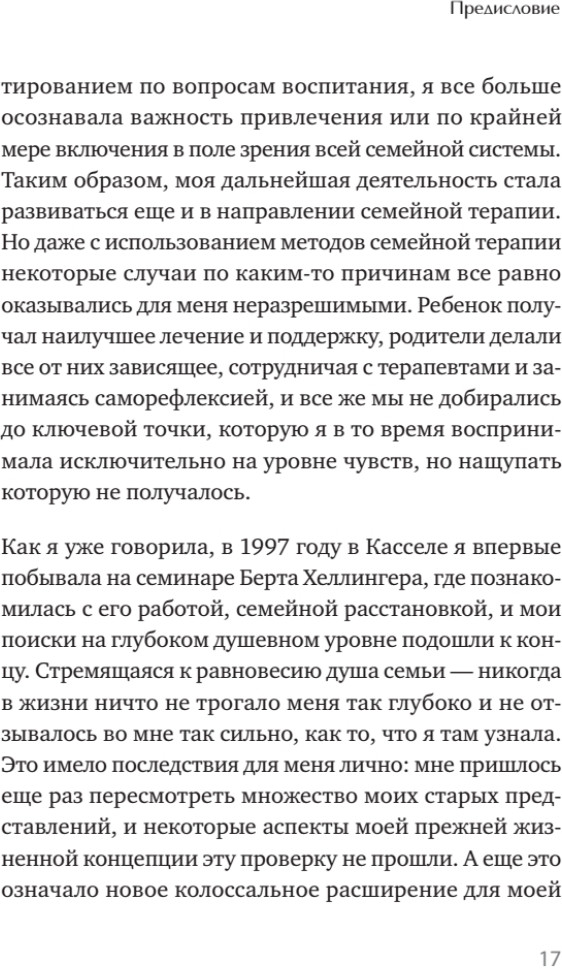 Предисловие

тированием по вопросам воспитания, я все больше осознавала важность привлечения или по крайней мере включения в поле зрения всей семейной системы. Таким образом, моя дальнейшая деятельность стала развиваться еще и в направлении семейной терапии. Но даже с использованием методов семейной терапии некоторые случаи по каким-то причинам все равно оказывались для меня неразрешимыми. Ребенок получал наилучшее лечение и поддержку, родители делали все от них зависящее, сотрудничая с терапевтами и занимаясь саморефлексией, и все же мы не добирались до ключевой точки, которую я в то время воспринимала исключительно на уровне чувств, но нащупать которую не получалось.

Как я уже говорила, в 1997 году в Касселе я впервые побывала на семинаре Берта Хеллингера, где познакомилась с его работой, семейной расстановкой, и мои поиски на глубоком душевном уровне подошли к концу. Стремящаяся к равновесию душа семьи — никогда в жизни ничто не трогало меня так глубоко и не отзывалось во мне так сильно, как то, что я там узнала. Это имело последствия для меня лично: мне пришлось еще раз пересмотреть множество моих старых представлений, и некоторые аспекты моей прежней жизненной концепции эту проверку не прошли. А еще это означало новое колоссальное расширение для моей

17